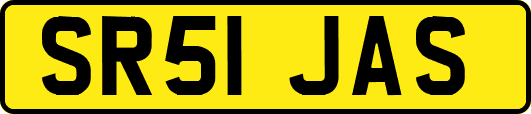 SR51 JAS